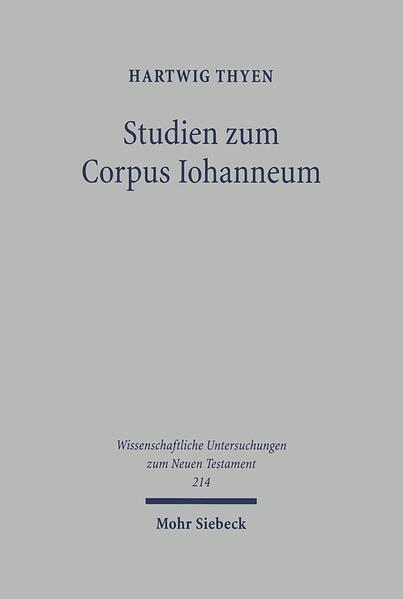 HARTWIG THYEN

Studien zum Corpus Iohanneum

Wissenschaftliche Untersuchungen zum Neuen Testament 214

Mohr Siebeck